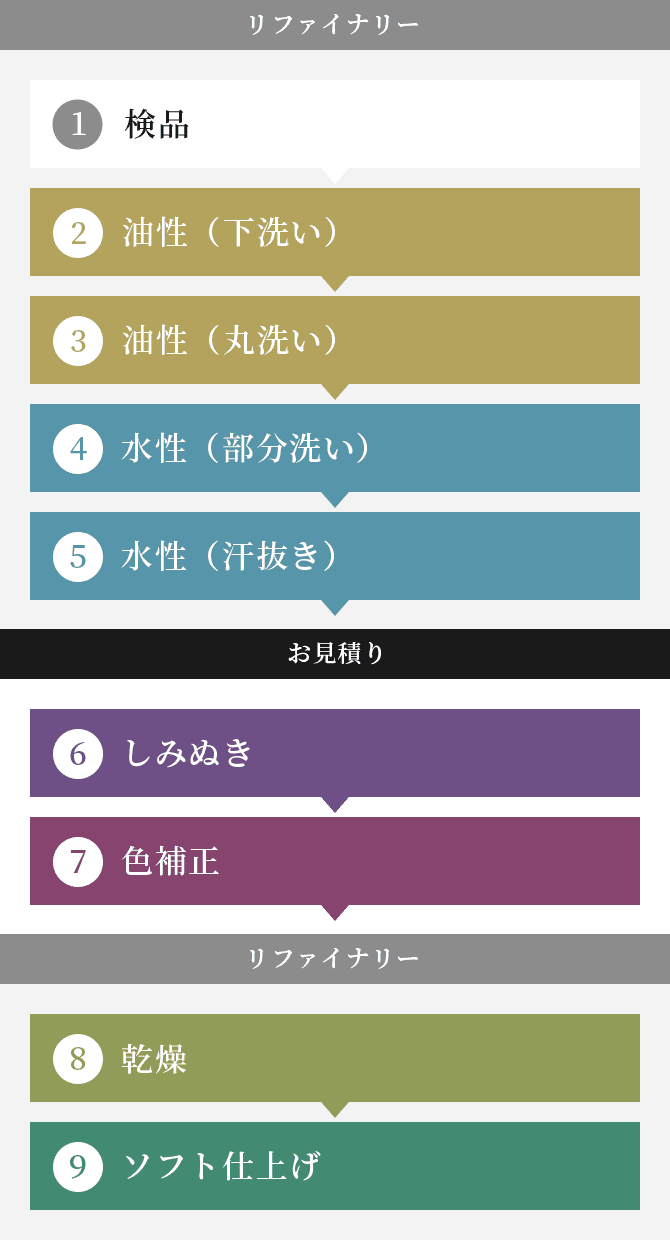 リファイナリー

1 検品

2 油性（下洗い）

3 油性（丸洗い）

4 水性（部分洗い）

5 水性（汗抜き）

お見積り

6 しみぬき

7 色補正

リファイナリー

8 乾燥

9 ソフト仕上げ